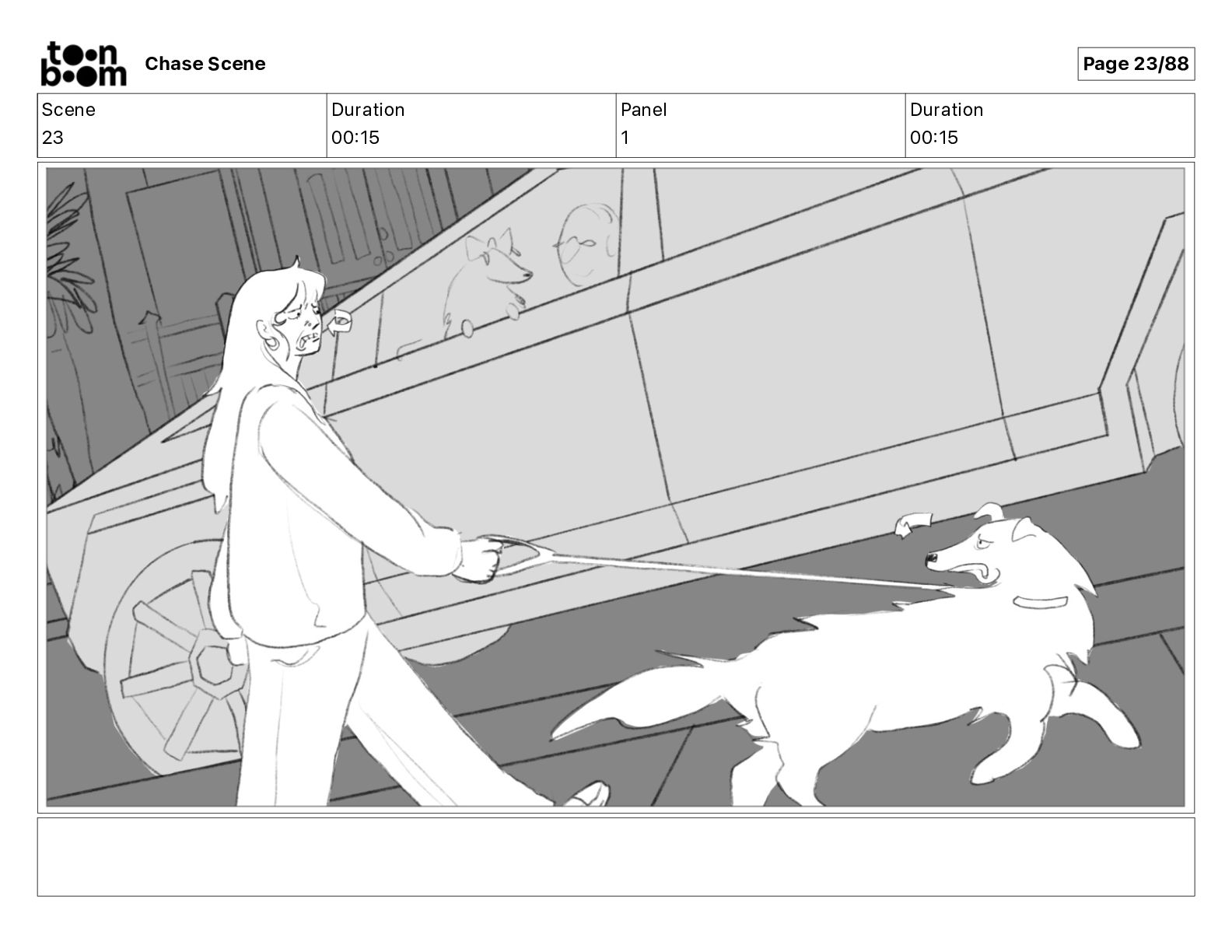 toon boom

Chase Scene

Page 23/88

| Scene | Duration | Panel | Duration |
|---|---|---|---|
| 23 | 00:15 | 1 | 00:15 |